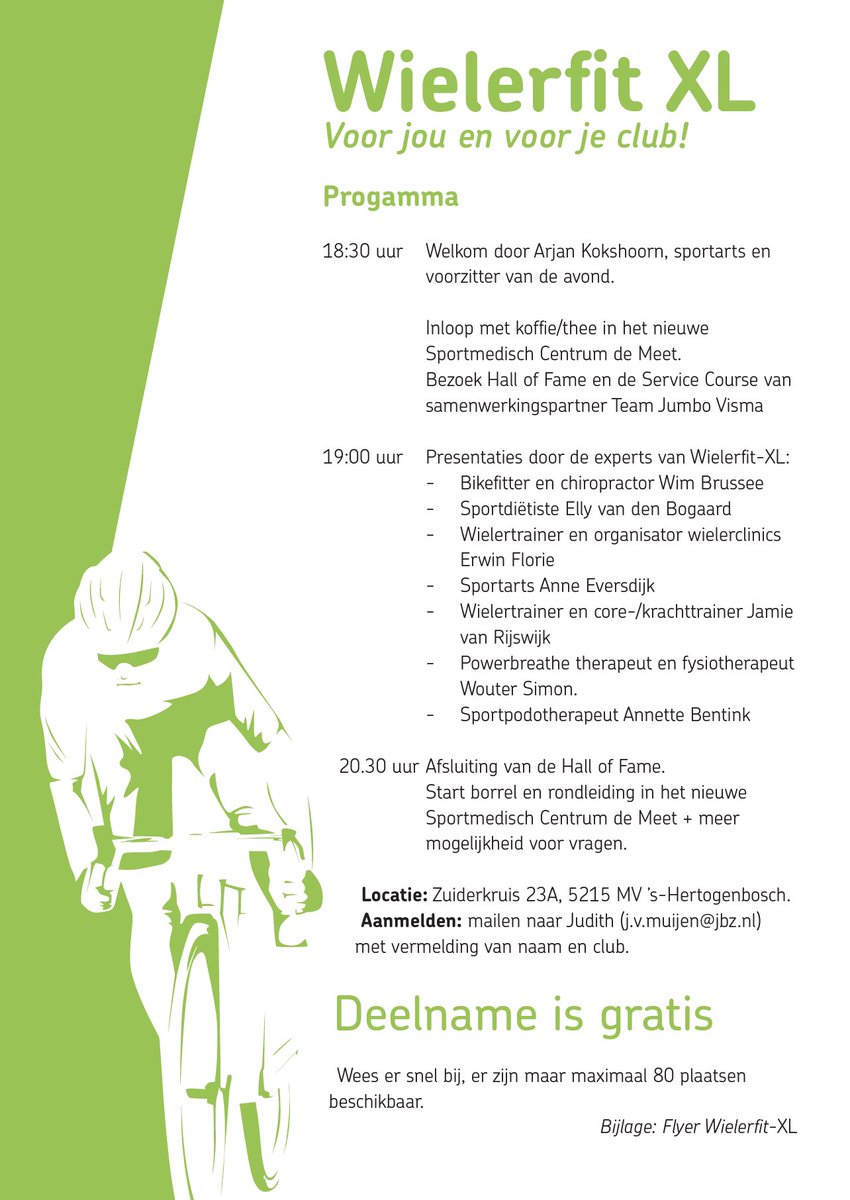 Wielerfit XL
Voor jou en voor je club!

Progamma

18:30 uur Welkom door Arjan Kokshoorn, sportarts en voorzitter van de avond.

Inloop met koffie/thee in het nieuwe Sportmedisch Centrum de Meet.
Bezoek Hall of Fame en de Service Course van samenwerkingspartner Team Jumbo Visma

19:00 uur Presentaties door de experts van Wielerfit-XL:
- Bikefitter en chiropractor Wim Brussee
- Sportdiëtiste Elly van den Bogaard
- Wielertrainer en organisator wielerclinics Erwin Florie
- Sportarts Anne Eversdijk
- Wielertrainer en core-/krachttrainer Jamie van Rijswijk
- Powerbreathe therapeut en fysiotherapeut Wouter Simon.
- Sportpodotherapeut Annette Bentink

20.30 uur Afsluiting van de Hall of Fame.
Start borrel en rondleiding in het nieuwe Sportmedisch Centrum de Meet + meer mogelijkheid voor vragen.

Locatie: Zuiderkruis 23A, 5215 MV 's-Hertogenbosch.
Aanmelden: mailen naar Judith (j.v.muijen@jbz.nl) met vermelding van naam en club.

Deelname is gratis

Wees er snel bij, er zijn maar maximaal 80 plaatsen beschikbaar.

Bijlage: Flyer Wielerfit-XL